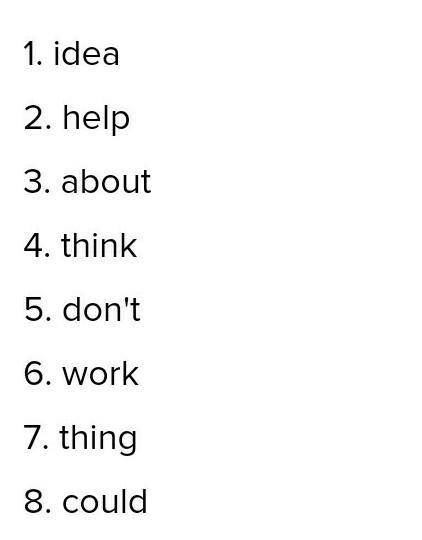 1. idea

2. help

3. about

4. think

5. don't

6. work

7. thing

8. could